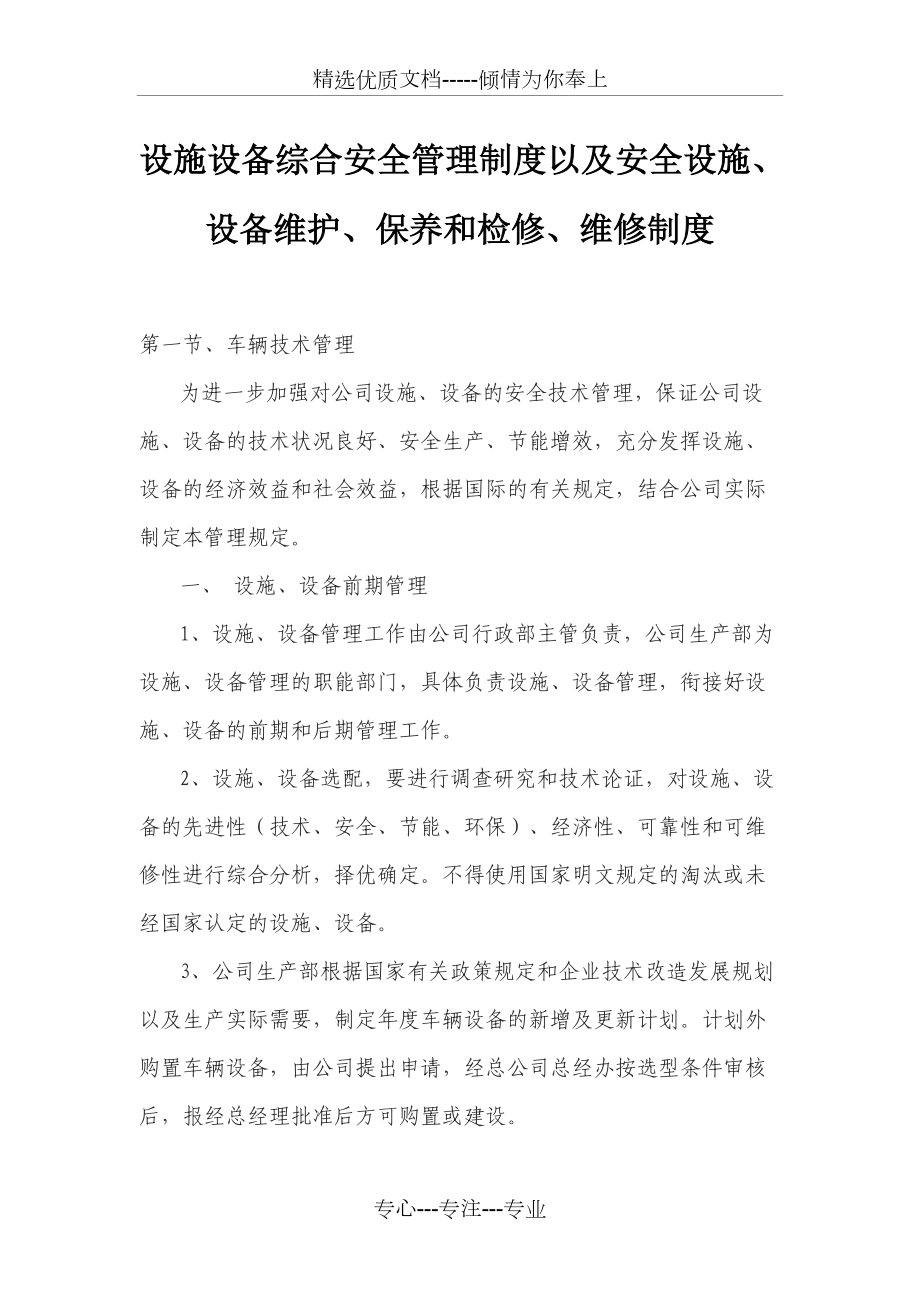 精选优质文档-----倾情为你奉上

设施设备综合安全管理制度以及安全设施、设备维护、保养和检修、维修制度

第一节、车辆技术管理

为进一步加强对公司设施、设备的安全技术管理，保证公司设施、设备的技术状况良好、安全生产、节能增效，充分发挥设施、设备的经济效益和社会效益，根据国际的有关规定，结合公司实际制定本管理规定。

一、 设施、设备前期管理

1、设施、设备管理工作由公司行政部主管负责，公司生产部为设施、设备管理的职能部门，具体负责设施、设备管理，衔接好设施、设备的前期和后期管理工作。

2、设施、设备选配，要进行调查研究和技术论证，对设施、设备的先进性（技术、安全、节能、环保）、经济性、可靠性和可维修性进行综合分析，择优确定。不得使用国家明文规定的淘汰或未经国家认定的设施、设备。

3、公司生产部根据国家有关政策规定和企业技术改造发展规划以及生产实际需要，制定年度车辆设备的新增及更新计划。计划外购置车辆设备，由公司提出申请，经总公司总经办按选型条件审核后，报经总经理批准后方可购置或建设。

专心---专注---专业